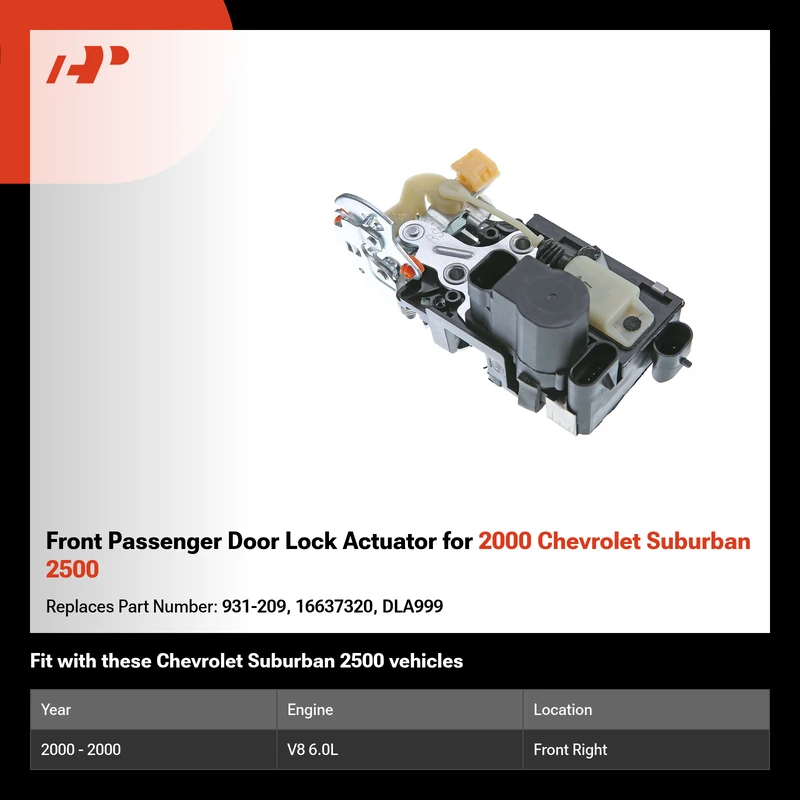 Front Passenger Door Lock Actuator for 2000 Chevrolet Suburban 2500

Replaces Part Number: 931-209, 16637320, DLA999

Fit with these Chevrolet Suburban 2500 vehicles

| Year | Engine | Location |
|---|---|---|
| 2000 - 2000 | V8 6.0L | Front Right |